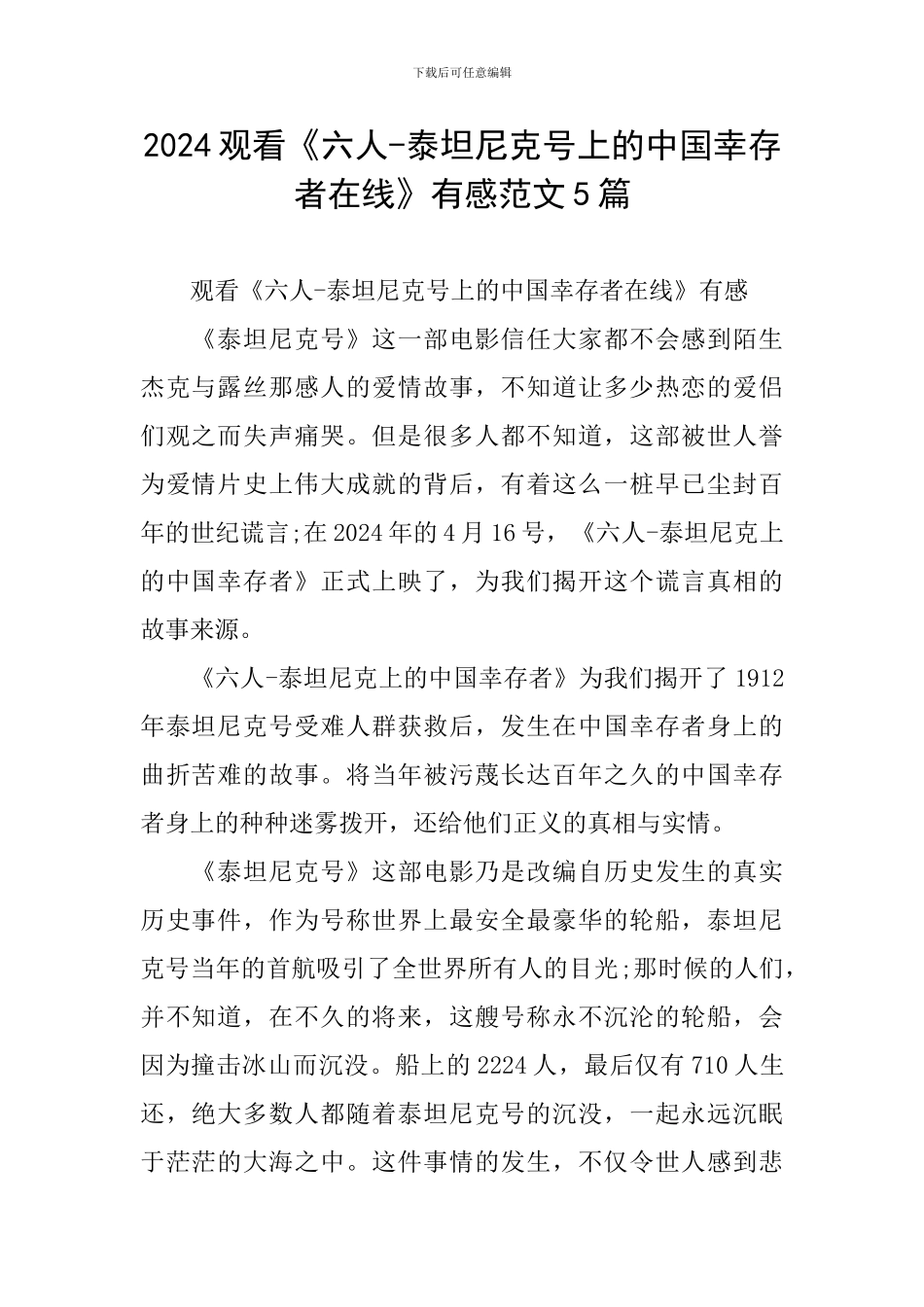 下载后可任意编辑

2024观看《六人-泰坦尼克号上的中国幸存者在线》有感范文5篇

观看《六人-泰坦尼克号上的中国幸存者在线》有感

《泰坦尼克号》这一部电影信任大家都不会感到陌生杰克与露丝那感人的爱情故事，不知道让多少热恋的爱侣们观之而失声痛哭。但是很多人都不知道，这部被世人誉为爱情片史上伟大成就的背后，有着这么一桩早已尘封百年的世纪谎言;在2024年的4月16号，《六人-泰坦尼克上的中国幸存者》正式上映了，为我们揭开这个谎言真相的故事来源。

《六人-泰坦尼克上的中国幸存者》为我们揭开了1912年泰坦尼克号受难人群获救后，发生在中国幸存者身上的曲折苦难的故事。将当年被污蔑长达百年之久的中国幸存者身上的种种迷雾拨开，还给他们正义的真相与实情。

《泰坦尼克号》这部电影乃是改编自历史发生的真实历史事件，作为号称世界上最安全最豪华的轮船，泰坦尼克号当年的首航吸引了全世界所有人的目光;那时候的人们，并不知道，在不久的将来，这艘号称永不沉沦的轮船，会因为撞击冰山而沉没。船上的2224人，最后仅有710人生还，绝大多数人都随着泰坦尼克号的沉没，一起永远沉眠于茫茫的大海之中。这件事情的发生，不仅令世人感到悲